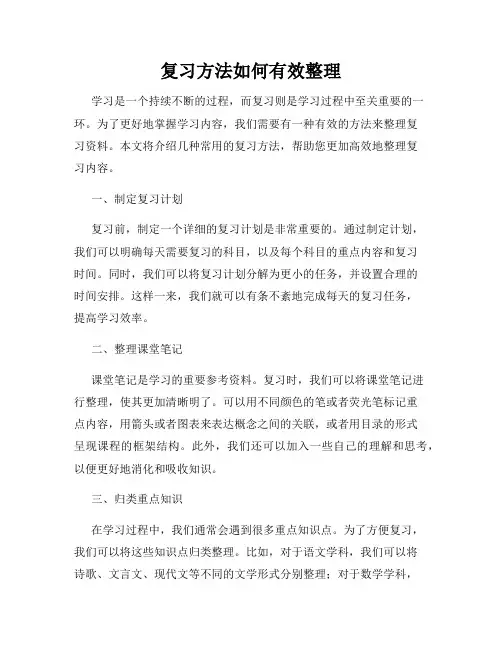 复习方法如何有效整理

学习是一个持续不断的过程，而复习则是学习过程中至关重要的一环。为了更好地掌握学习内容，我们需要有一种有效的方法来整理复习资料。本文将介绍几种常用的复习方法，帮助您更加高效地整理复习内容。

一、制定复习计划

复习前，制定一个详细的复习计划是非常重要的。通过制定计划，我们可以明确每天需要复习的科目，以及每个科目的重点内容和复习时间。同时，我们可以将复习计划分解为更小的任务，并设置合理的时间安排。这样一来，我们就可以有条不紊地完成每天的复习任务，提高学习效率。

二、整理课堂笔记

课堂笔记是学习的重要参考资料。复习时，我们可以将课堂笔记进行整理，使其更加清晰明了。可以用不同颜色的笔或者荧光笔标记重点内容，用箭头或者图表来表达概念之间的关联，或者用目录的形式呈现课程的框架结构。此外，我们还可以加入一些自己的理解和思考，以便更好地消化和吸收知识。

三、归类重点知识

在学习过程中，我们通常会遇到很多重点知识点。为了方便复习，我们可以将这些知识点归类整理。比如，对于语文学科，我们可以将诗歌、文言文、现代文等不同的文学形式分别整理；对于数学学科，